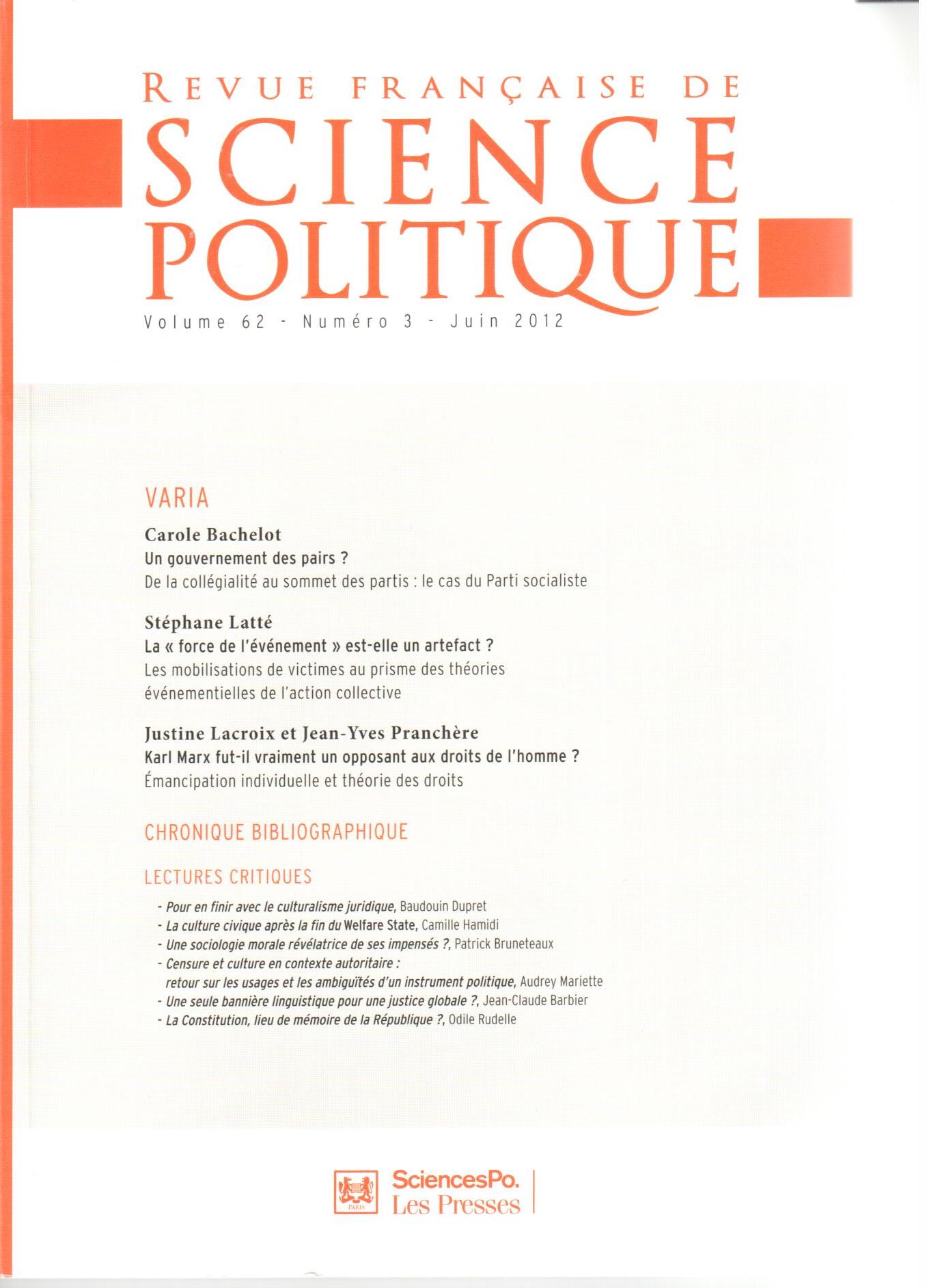 REVUE FRANÇAISE DE
SCIENCE POLITIQUE
Volume 62 - Numéro 3 - Juin 2012

VARIA

Carole Bachelot
Un gouvernement des pairs ?
De la collégialité au sommet des partis : le cas du Parti socialiste

Stéphane Latté
La « force de l'événement » est-elle un artefact ?
Les mobilisations de victimes au prisme des théories événementielles de l'action collective

Justine Lacroix et Jean-Yves Pranchère
Karl Marx fut-il vraiment un opposant aux droits de l'homme ?
Émancipation individuelle et théorie des droits

CHRONIQUE BIBLIOGRAPHIQUE

LECTURES CRITIQUES

- Pour en finir avec le culturalisme juridique, Baudouin Dupret
- La culture civique après la fin du Welfare State, Camille Hamidi
- Une sociologie morale révélatrice de ses impensés ?, Patrick Bruneteaux
- Censure et culture en contexte autoritaire : retour sur les usages et les ambiguïtés d'un instrument politique, Audrey Mariette
- Une seule bannière linguistique pour une justice globale ?, Jean-Claude Barbier
- La Constitution, lieu de mémoire de la République ?, Odile Rudelle

PARIS
SciencesPo.
Les Presses